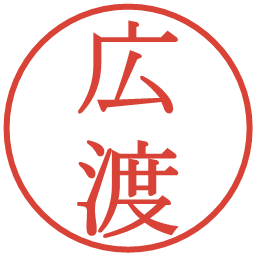 広渡